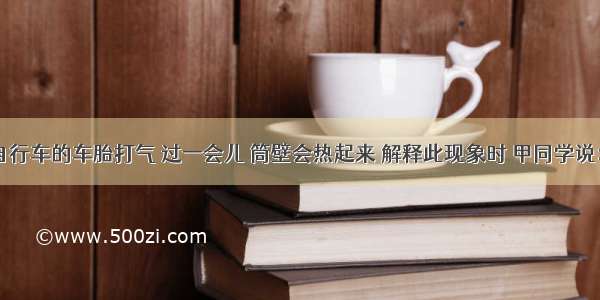 自行车的车胎打气 过一会儿 筒壁会热起来 解释此现象时 甲同学说：

©www.500zi.com